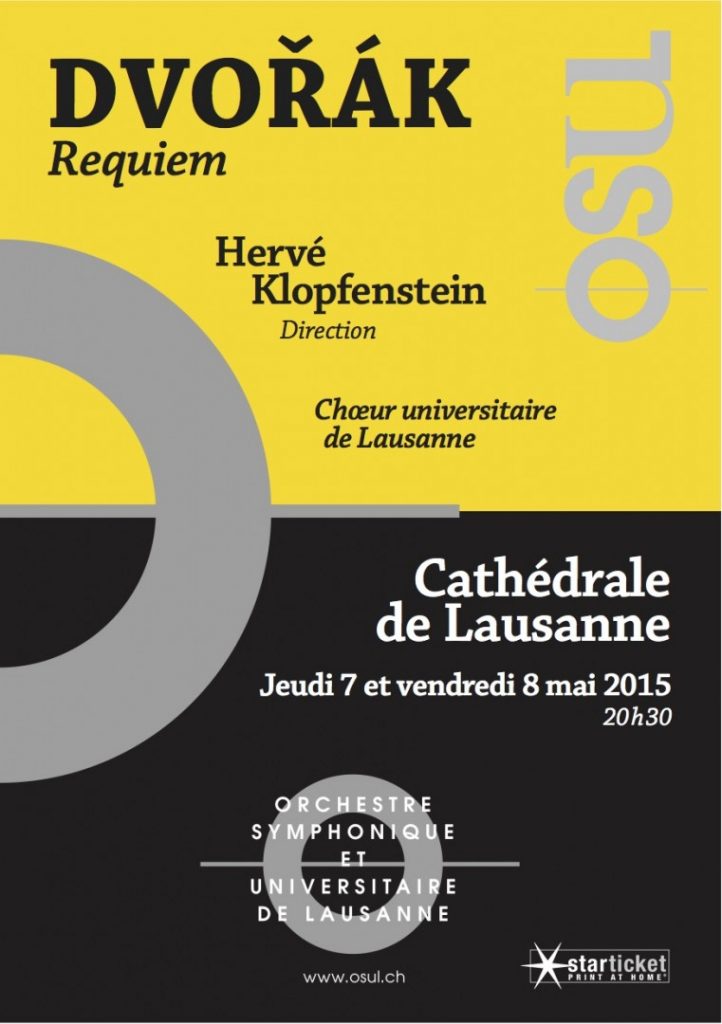 DVOŘÁK
Requiem

OSUL

Hervé Klopfenstein
Direction

Chœur universitaire de Lausanne

Cathédrale de Lausanne

Jeudi 7 et vendredi 8 mai 2015
20h30

ORCHESTRE SYMPHONIQUE ET UNIVERSITAIRE DE LAUSANNE

www.osul.ch

starticket
PRINT AT HOME